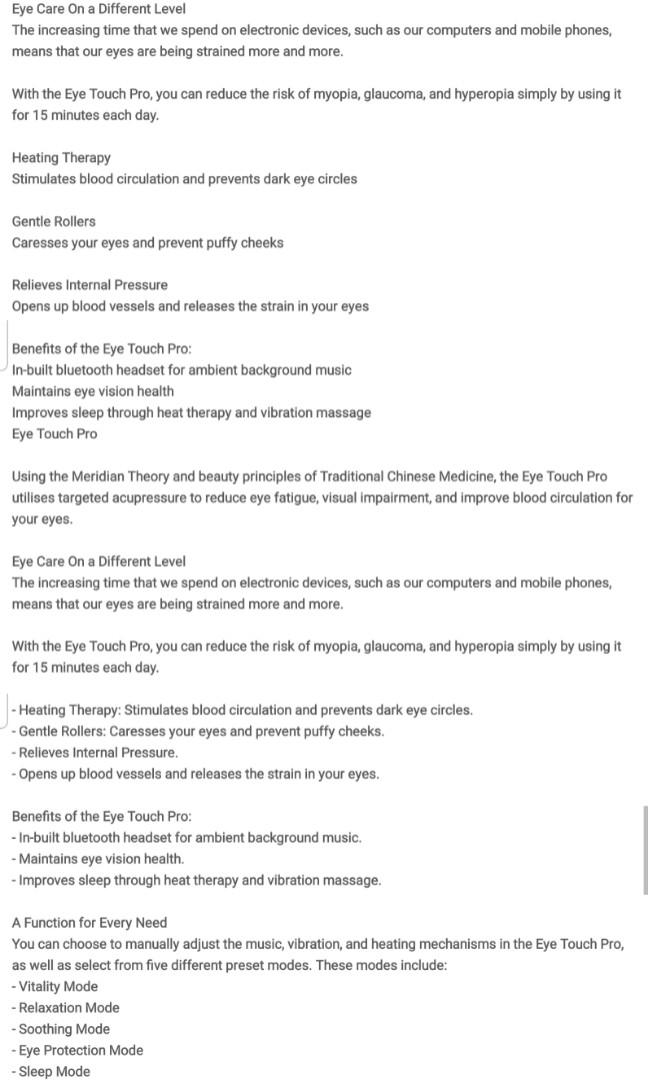 Eye Care On a Different Level
The increasing time that we spend on electronic devices, such as our computers and mobile phones, means that our eyes are being strained more and more.

With the Eye Touch Pro, you can reduce the risk of myopia, glaucoma, and hyperopia simply by using it for 15 minutes each day.

Heating Therapy
Stimulates blood circulation and prevents dark eye circles

Gentle Rollers
Caresses your eyes and prevent puffy cheeks

Relieves Internal Pressure
Opens up blood vessels and releases the strain in your eyes

Benefits of the Eye Touch Pro:
In-built bluetooth headset for ambient background music
Maintains eye vision health
Improves sleep through heat therapy and vibration massage
Eye Touch Pro

Using the Meridian Theory and beauty principles of Traditional Chinese Medicine, the Eye Touch Pro utilises targeted acupressure to reduce eye fatigue, visual impairment, and improve blood circulation for your eyes.

Eye Care On a Different Level
The increasing time that we spend on electronic devices, such as our computers and mobile phones, means that our eyes are being strained more and more.

With the Eye Touch Pro, you can reduce the risk of myopia, glaucoma, and hyperopia simply by using it for 15 minutes each day.

- Heating Therapy: Stimulates blood circulation and prevents dark eye circles.
- Gentle Rollers: Caresses your eyes and prevent puffy cheeks.
- Relieves Internal Pressure.
- Opens up blood vessels and releases the strain in your eyes.

Benefits of the Eye Touch Pro:
- In-built bluetooth headset for ambient background music.
- Maintains eye vision health.
- Improves sleep through heat therapy and vibration massage.

A Function for Every Need
You can choose to manually adjust the music, vibration, and heating mechanisms in the Eye Touch Pro, as well as select from five different preset modes. These modes include:
- Vitality Mode
- Relaxation Mode
- Soothing Mode
- Eye Protection Mode
- Sleep Mode